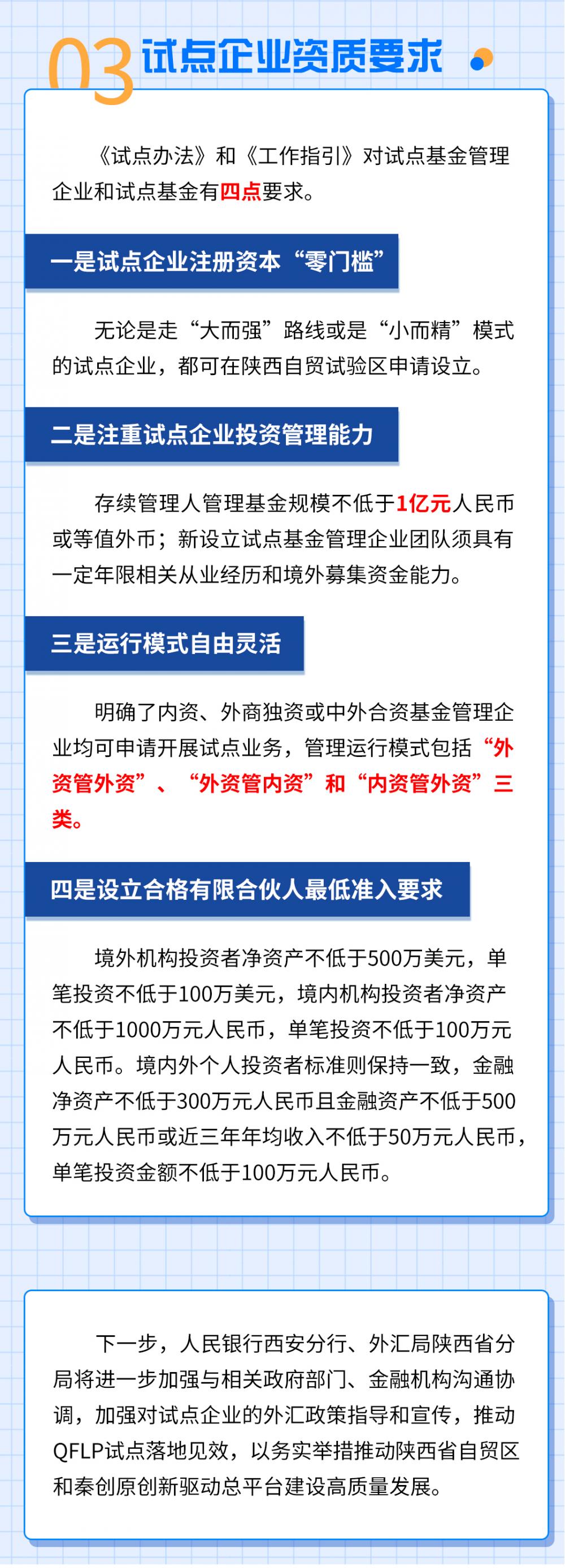 03 试点企业资质要求

《试点办法》和《工作指引》对试点基金管理企业和试点基金有四点要求。

一是试点企业注册资本“零门槛”

无论是走“大而强”路线或是“小而精”模式的试点企业，都可在陕西自贸试验区申请设立。

二是注重试点企业投资管理能力

存续管理人管理基金规模不低于1亿元人民币或等值外币；新设立试点基金管理企业团队须具有一定年限相关从业经历和境外募集资金能力。

三是运行模式自由灵活

明确了内资、外商独资或中外合资基金管理企业均可申请开展试点业务，管理运行模式包括“外资管外资”、“外资管内资”和“内资管外资”三类。

四是设立合格有限合伙人最低准入要求

境外机构投资者净资产不低于500万美元，单笔投资不低于100万美元，境内机构投资者净资产不低于1000万元人民币，单笔投资不低于100万元人民币。境内外个人投资者标准则保持一致，金融净资产不低于300万元人民币且金融资产不低于500万元人民币或近三年年均收入不低于50万元人民币，单笔投资金额不低于100万元人民币。

下一步，人民银行西安分行、外汇局陕西省分局将进一步加强与相关政府部门、金融机构沟通协调，加强对试点企业的外汇政策指导和宣传，推动QFLP试点落地见效，以务实举措推动陕西省自贸区和秦创原创新驱动总平台建设高质量发展。